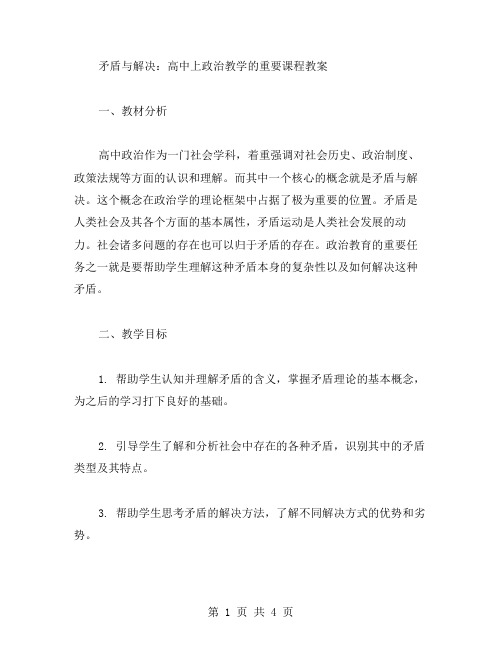 矛盾与解决：高中上政治教学的重要课程教案

一、教材分析

高中政治作为一门社会学科，着重强调对社会历史、政治制度、政策法规等方面的认识和理解。而其中一个核心的概念就是矛盾与解决。这个概念在政治学的理论框架中占据了极为重要的位置。矛盾是人类社会及其各个方面的基本属性，矛盾运动是人类社会发展的动力。社会诸多问题的存在也可以归于矛盾的存在。政治教育的重要任务之一就是要帮助学生理解这种矛盾本身的复杂性以及如何解决这种矛盾。

二、教学目标

1. 帮助学生认知并理解矛盾的含义，掌握矛盾理论的基本概念，为之后的学习打下良好的基础。

2. 引导学生了解和分析社会中存在的各种矛盾，识别其中的矛盾类型及其特点。

3. 帮助学生思考矛盾的解决方法，了解不同解决方式的优势和劣势。

第 1 页 共 4 页